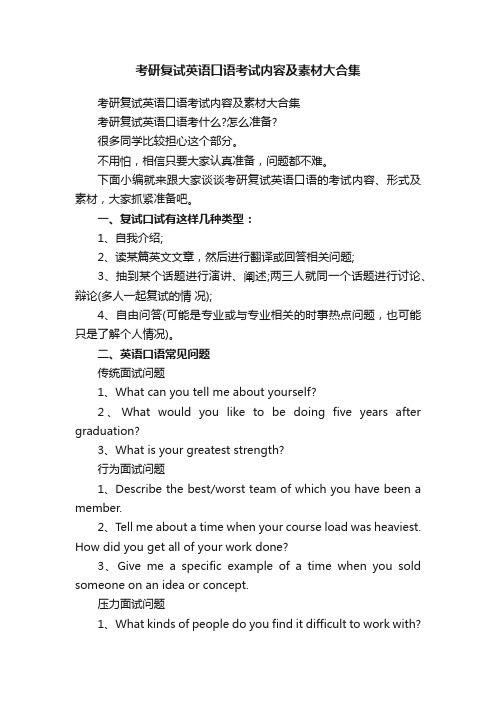 考研复试英语口语考试内容及素材大合集

考研复试英语口语考试内容及素材大合集

考研复试英语口语考什么?怎么准备?

很多同学比较担心这个部分。

不用怕，相信只要大家认真准备，问题都不难。

下面小编就来跟大家谈谈考研复试英语口语的考试内容、形式及素材，大家抓紧准备吧。

一、复试口试有这样几种类型：

1、自我介绍;

2、读某篇英文文章，然后进行翻译或回答相关问题;

3、抽到某个话题进行演讲、阐述;两三人就同一个话题进行讨论、辩论(多人一起复试的情 况);

4、自由问答(可能是专业或与专业相关的时事热点问题，也可能只是了解个人情况)。

二、英语口语常见问题

传统面试问题

1、What can you tell me about yourself?

2、What would you like to be doing five years after graduation?

3、What is your greatest strength?

行为面试问题

1、Describe the best/worst team of which you have been a member.

2、Tell me about a time when your course load was heaviest. How did you get all of your work done?

3、Give me a specific example of a time when you sold someone on an idea or concept.

压力面试问题

1、What kinds of people do you find it difficult to work with?